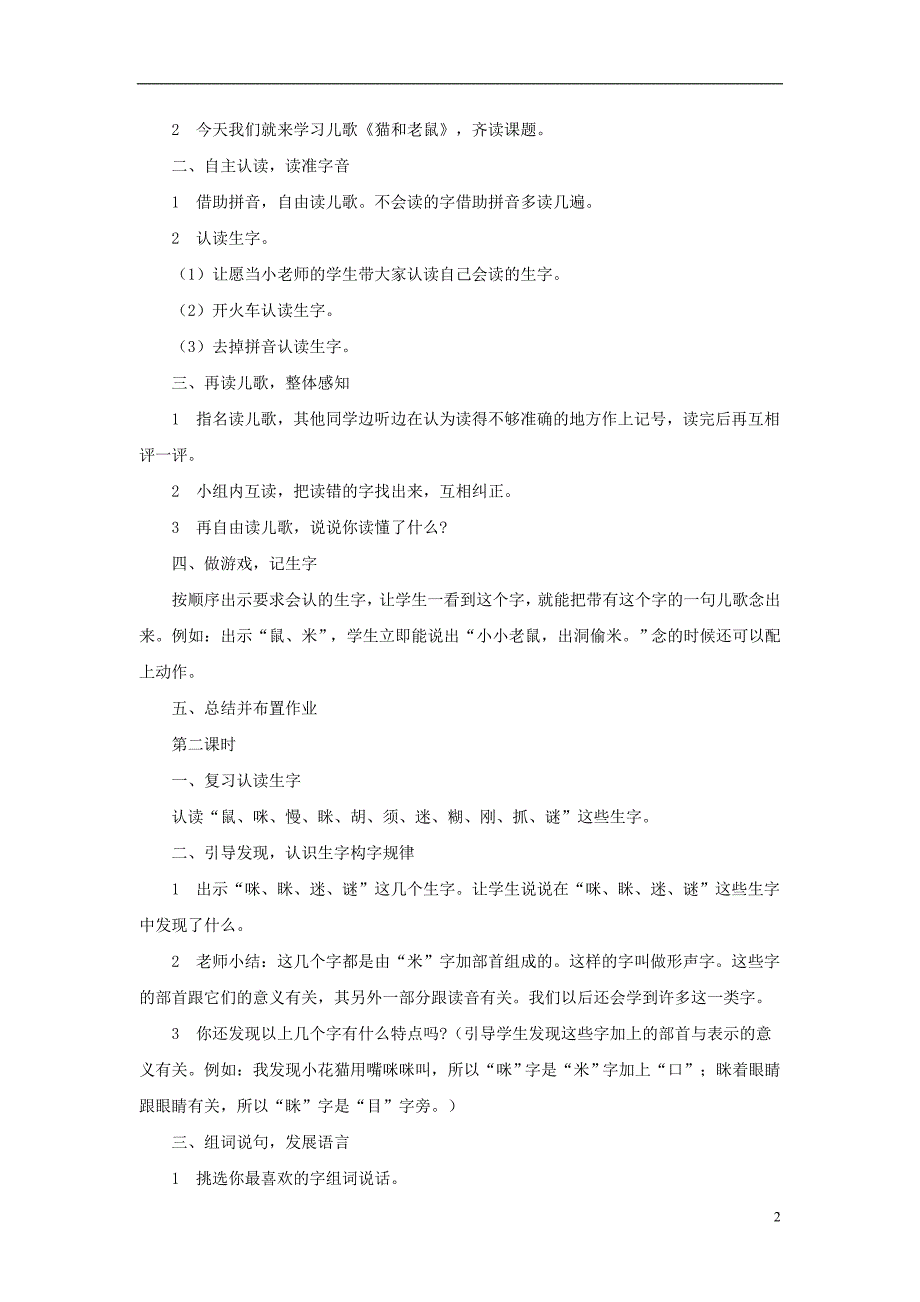 2 今天我们就来学习儿歌《猫和老鼠》，齐读课题。

二、自主认读，读准字音

1 借助拼音，自由读儿歌。不会读的字借助拼音多读几遍。

2 认读生字。

（1）让愿当小老师的学生带大家认读自己会读的生字。

（2）开火车认读生字。

（3）去掉拼音认读生字。

三、再读儿歌，整体感知

1 指名读儿歌，其他同学边听边在认为读得不够准确的地方作上记号，读完后再互相评一评。

2 小组内互读，把读错的字找出来，互相纠正。

3 再自由读儿歌，说说你读懂了什么？

四、做游戏，记生字

按顺序出示要求会认的生字，让学生一看到这个字，就能把带有这个字的一句儿歌念出来。例如：出示“鼠、米”，学生立即能说出“小小老鼠，出洞偷米。”念的时候还可以配上动作。

五、总结并布置作业

第二课时

一、复习认读生字

认读“鼠、咪、慢、眯、胡、须、迷、糊、刚、抓、谜”这些生字。

二、引导发现，认识生字构字规律

1 出示“咪、眯、迷、谜”这几个生字。让学生说说在“咪、眯、迷、谜”这些生字中发现了什么。

2 老师小结：这几个字都是由“米”字加部首组成的。这样的字叫做形声字。这些字的部首跟它们的意义有关，其另外一部分跟读音有关。我们以后还会学到许多这一类字。

3 你还发现以上几个字有什么特点吗？（引导学生发现这些字加上的部首与表示的意义有关。例如：我发现小花猫用嘴咪咪叫，所以“咪”字是“米”字加上“口”；眯着眼睛跟眼睛有关，所以“眯”字是“目”字旁。）

三、组词说句，发展语言

1 挑选你最喜欢的字组词说话。

2